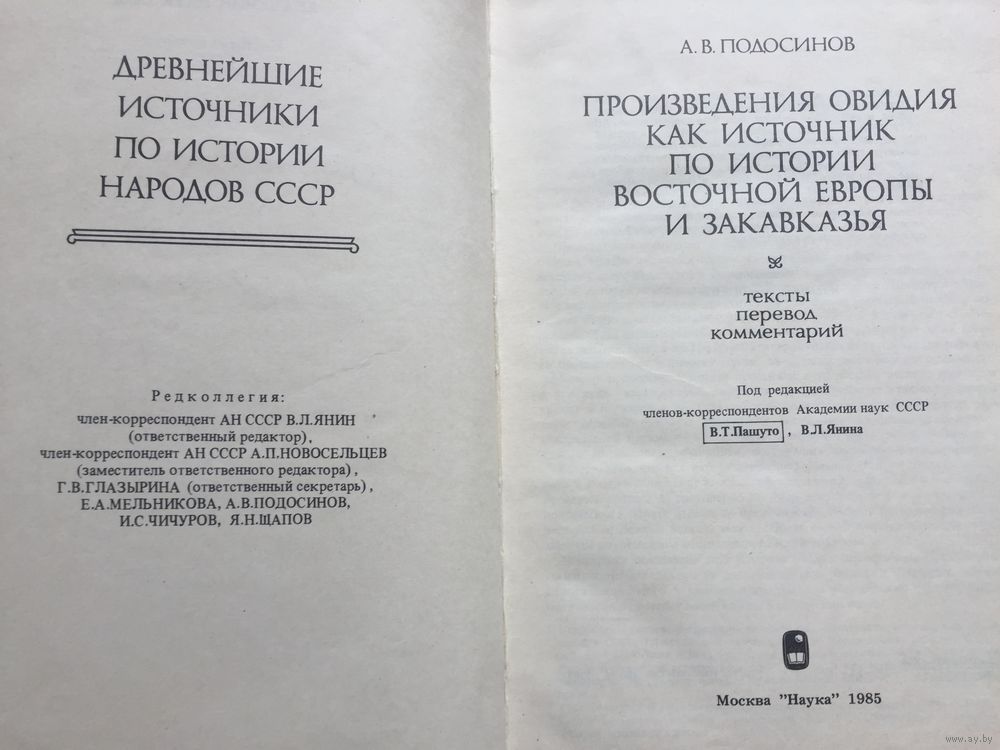 ДРЕВНЕЙШИЕ ИСТОЧНИКИ ПО ИСТОРИИ НАРОДОВ СССР

Редколлегия:
член-корреспондент АН СССР В.Л.ЯНИН (ответственный редактор),
член-корреспондент АН СССР А.П.НОВОСЕЛЬЦЕВ (заместитель ответственного редактора),
Г.В.ГЛАЗЫРИНА (ответственный секретарь),
Е.А.МЕЛЬНИКОВА, А.В.ПОДОСИНОВ,
И.С.ЧИЧУРОВ, Я.Н.ЩАПОВ

А. В. ПОДОСИНОВ

ПРОИЗВЕДЕНИЯ ОВИДИЯ КАК ИСТОЧНИК ПО ИСТОРИИ ВОСТОЧНОЙ ЕВРОПЫ И ЗАКАВКАЗЬЯ

тексты
перевод
комментарий

Под редакцией
членов-корреспондентов Академии наук СССР
В.Т.Пашуто, В.Л.Янина

Москва "Наука" 1985

www.ay.by